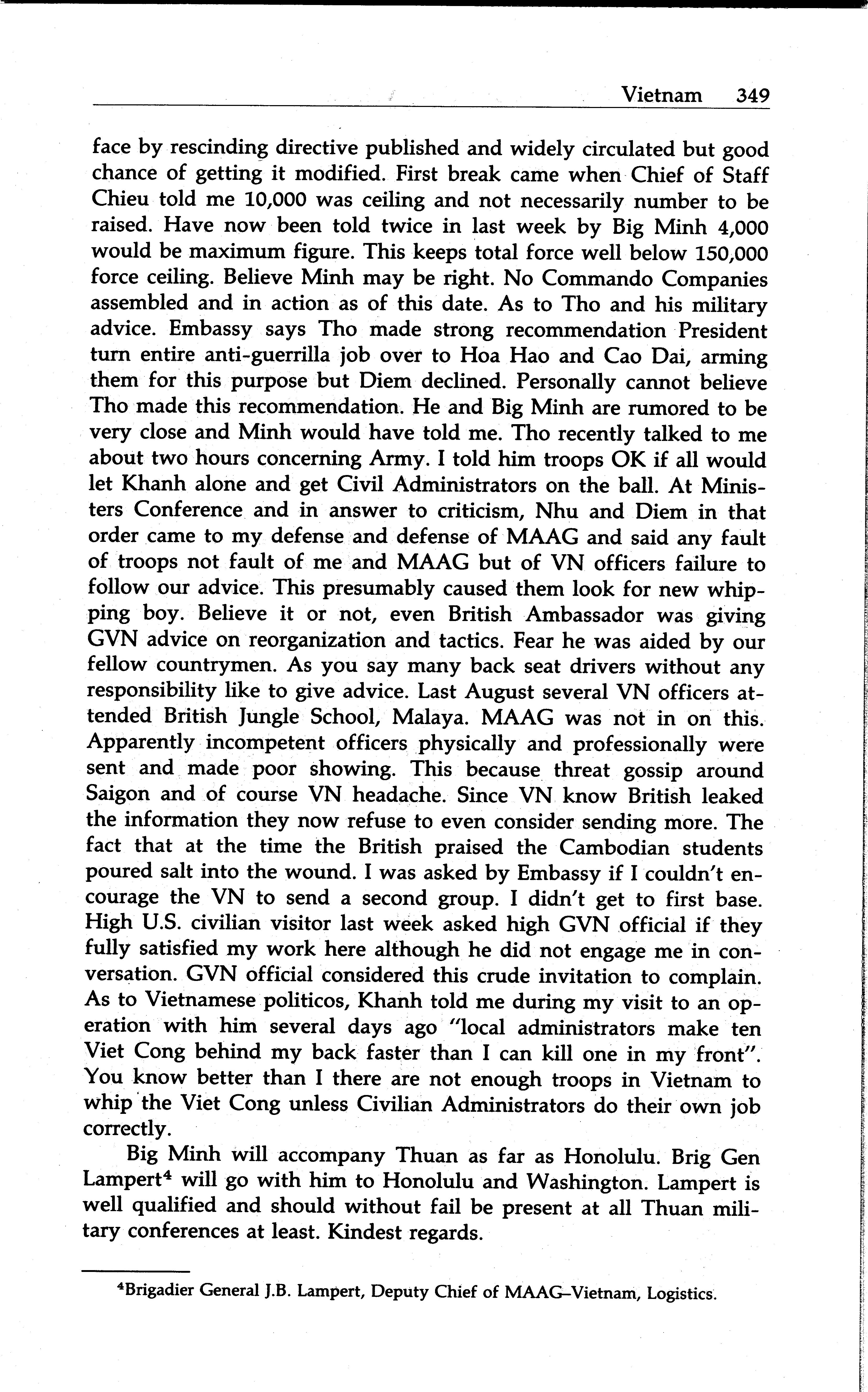 Vietnam 349

face by rescinding directive published and widely circulated but good chance of getting it modified. First break came when Chief of Staff Chieu told me 10,000 was ceiling and not necessarily number to be raised. Have now been told twice in last week by Big Minh 4,000 would be maximum figure. This keeps total force well below 150,000 force ceiling. Believe Minh may be right. No Commando Companies assembled and in action as of this date. As to Tho and his military advice. Embassy says Tho made strong recommendation President turn entire anti-guerrilla job over to Hoa Hao and Cao Dai, arming them for this purpose but Diem declined. Personally cannot believe Tho made this recommendation. He and Big Minh are rumored to be very close and Minh would have told me. Tho recently talked to me about two hours concerning Army. I told him troops OK if all would let Khanh alone and get Civil Administrators on the ball. At Ministers Conference and in answer to criticism, Nhu and Diem in that order came to my defense and defense of MAAG and said any fault of troops not fault of me and MAAG but of VN officers failure to follow our advice. This presumably caused them look for new whipping boy. Believe it or not, even British Ambassador was giving GVN advice on reorganization and tactics. Fear he was aided by our fellow countrymen. As you say many back seat drivers without any responsibility like to give advice. Last August several VN officers attended British Jungle School, Malaya. MAAG was not in on this. Apparently incompetent officers physically and professionally were sent and made poor showing. This because threat gossip around Saigon and of course VN headache. Since VN know British leaked the information they now refuse to even consider sending more. The fact that at the time the British praised the Cambodian students poured salt into the wound. I was asked by Embassy if I couldn't encourage the VN to send a second group. I didn't get to first base. High U.S. civilian visitor last week asked high GVN official if they fully satisfied my work here although he did not engage me in conversation. GVN official considered this crude invitation to complain. As to Vietnamese politicos, Khanh told me during my visit to an operation with him several days ago "local administrators make ten Viet Cong behind my back faster than I can kill one in my front". You know better than I there are not enough troops in Vietnam to whip the Viet Cong unless Civilian Administrators do their own job correctly.

Big Minh will accompany Thuan as far as Honolulu. Brig Gen Lampert$^4$ will go with him to Honolulu and Washington. Lampert is well qualified and should without fail be present at all Thuan military conferences at least. Kindest regards.

$^4$Brigadier General J.B. Lampert, Deputy Chief of MAAG–Vietnam, Logistics.